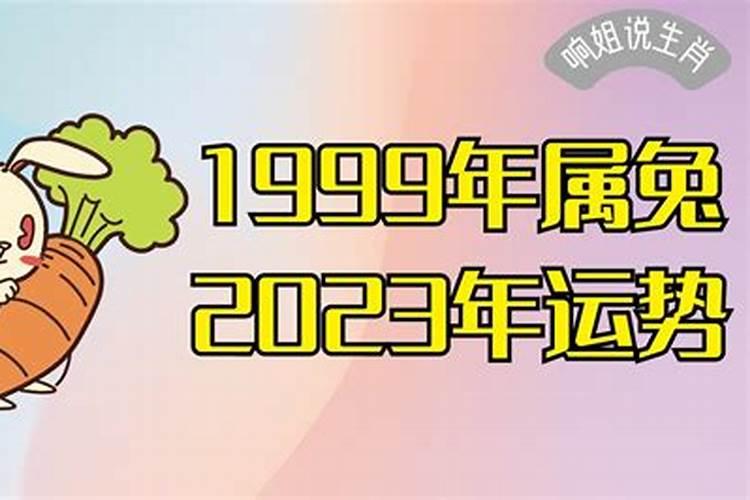 响姐说生肖

1999年属兔
2023年运势